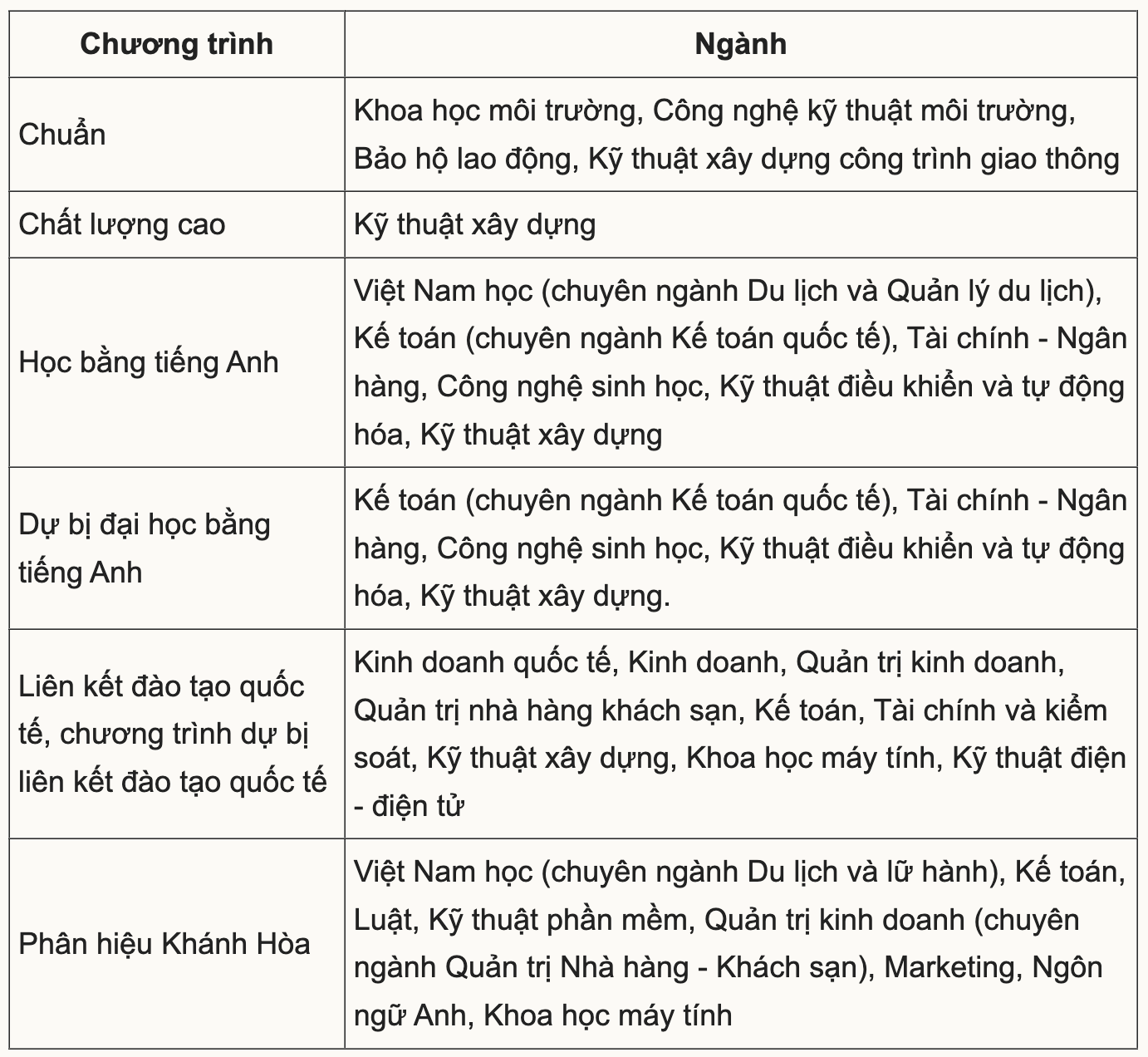 | Chương trình | Ngành |
|---|---|
| Chuẩn | Khoa học môi trường, Công nghệ kỹ thuật môi trường, Bảo hộ lao động, Kỹ thuật xây dựng công trình giao thông |
| Chất lượng cao | Kỹ thuật xây dựng |
| Học bằng tiếng Anh | Việt Nam học (chuyên ngành Du lịch và Quản lý du lịch), Kế toán (chuyên ngành Kế toán quốc tế), Tài chính - Ngân hàng, Công nghệ sinh học, Kỹ thuật điều khiển và tự động hóa, Kỹ thuật xây dựng |
| Dự bị đại học bằng tiếng Anh | Kế toán (chuyên ngành Kế toán quốc tế), Tài chính - Ngân hàng, Công nghệ sinh học, Kỹ thuật điều khiển và tự động hóa, Kỹ thuật xây dựng. |
| Liên kết đào tạo quốc tế, chương trình dự bị liên kết đào tạo quốc tế | Kinh doanh quốc tế, Kinh doanh, Quản trị kinh doanh, Quản trị nhà hàng khách sạn, Kế toán, Tài chính và kiểm soát, Kỹ thuật xây dựng, Khoa học máy tính, Kỹ thuật điện - điện tử |
| Phân hiệu Khánh Hòa | Việt Nam học (chuyên ngành Du lịch và lữ hành), Kế toán, Luật, Kỹ thuật phần mềm, Quản trị kinh doanh (chuyên ngành Quản trị Nhà hàng - Khách sạn), Marketing, Ngôn ngữ Anh, Khoa học máy tính |